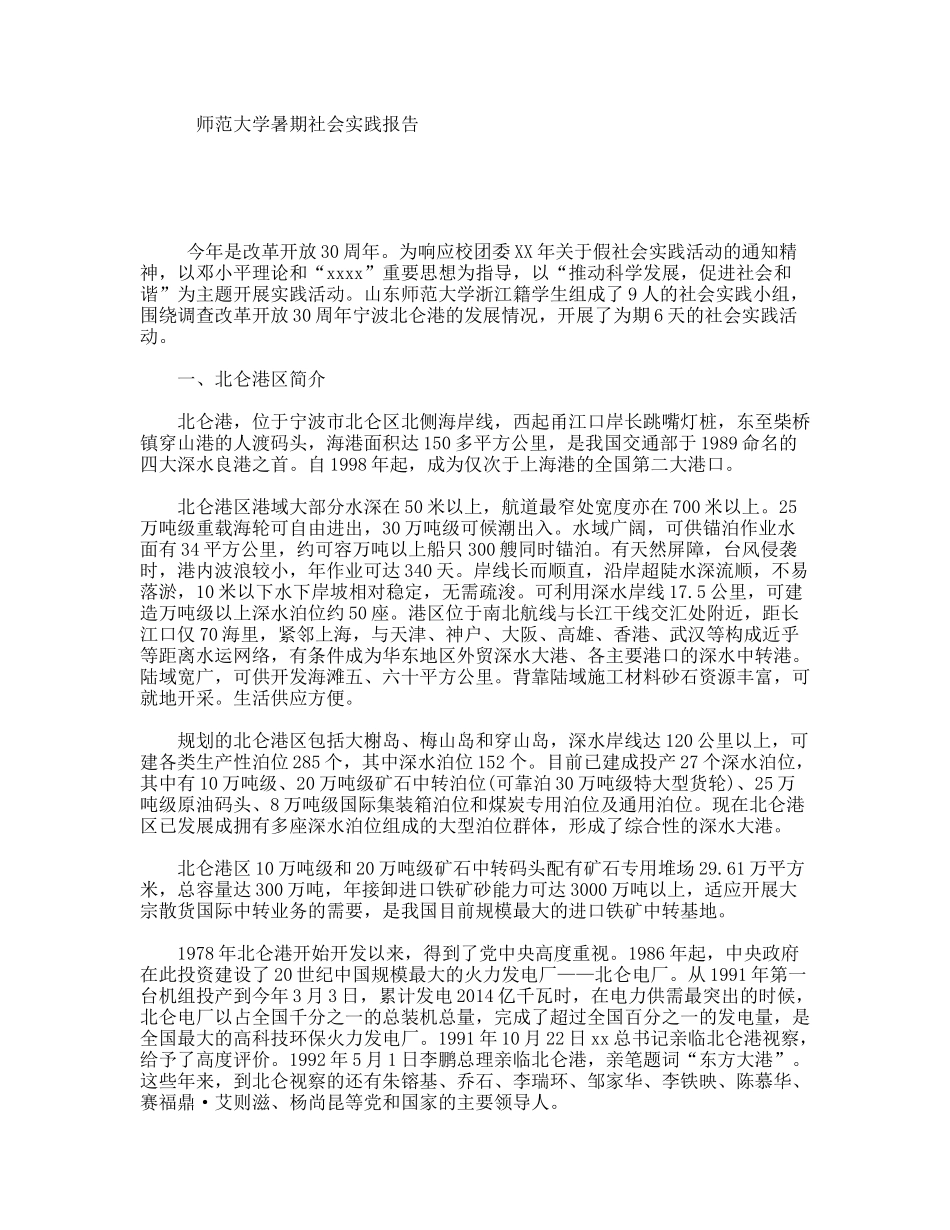 师范大学暑期社会实践报告

今年是改革开放30周年。为响应校团委XX年关于假社会实践活动的通知精神，以邓小平理论和“xxxx”重要思想为指导，以“推动科学发展，促进社会和谐”为主题开展实践活动。山东师范大学浙江籍学生组成了9人的社会实践小组，围绕调查改革开放30周年宁波北仑港的发展情况，开展了为期6天的社会实践活动。

一、北仑港区简介

北仑港，位于宁波市北仑区北侧海岸线，西起甬江口岸长跳嘴灯桩，东至柴桥镇穿山港的人渡码头，海港面积达150多平方公里，是我国交通部于1989命名的四大深水良港之首。自1998年起，成为仅次于上海港的全国第二大港口。

北仑港区港域大部分水深在50米以上，航道最窄处宽度亦在700米以上。25万吨级重载海轮可自由进出，30万吨级可候潮出入。水域广阔，可供锚泊作业水面有34平方公里，约可容万吨以上船只300艘同时锚泊。有天然屏障，台风侵袭时，港内波浪较小，年作业可达340天。岸线长而顺直，沿岸超陡水深流顺，不易落淤，10米以下水下岸坡相对稳定，无需疏浚。可利用深水岸线17.5公里，可建造万吨级以上深水泊位约50座。港区位于南北航线与长江干线交汇处附近，距长江口仅70海里，紧邻上海，与天津、神户、大阪、高雄、香港、武汉等构成近乎等距离水运网络，有条件成为华东地区外贸深水大港、各主要港口的深水中转港。陆域宽广，可供开发海滩五、六十平方公里。背靠陆域施工材料砂石资源丰富，可就地开采。生活供应方便。

规划的北仑港区包括大榭岛、梅山岛和穿山岛，深水岸线达120公里以上，可建各类生产性泊位285个，其中深水泊位152个。目前已建成投产27个深水泊位，其中有10万吨级、20万吨级矿石中转泊位(可靠泊30万吨级特大型货轮)、25万吨级原油码头、8万吨级国际集装箱泊位和煤炭专用泊位及通用泊位。现在北仑港区已发展成拥有多座深水泊位组成的大型泊位群体，形成了综合性的深水大港。

北仑港区10万吨级和20万吨级矿石中转码头配有矿石专用堆场29.61万平方米，总容量达300万吨，年接卸进口铁矿砂能力可达3000万吨以上，适应开展大宗散货国际中转业务的需要，是我国目前规模最大的进口铁矿中转基地。

1978年北仑港开始开发以来，得到了党中央高度重视。1986年起，中央政府在此投资建设了20世纪中国规模最大的火力发电厂——北仑电厂。从1991年第一台机组投产到今年3月3日，累计发电2014亿千瓦时，在电力供需最突出的时候，北仑电厂以占全国千分之一的总装机总量，完成了超过全国百分之一的发电量，是全国最大的高科技环保火力发电厂。1991年10月22日xx总书记亲临北仑港视察，给予了高度评价。1992年5月1日李鹏总理亲临北仑港，亲笔题词“东方大港”。这些年来，到北仑视察的还有朱镕基、乔石、李瑞环、邹家华、李铁映、陈慕华、赛福鼎·艾则滋、杨尚昆等党和国家的主要领导人。